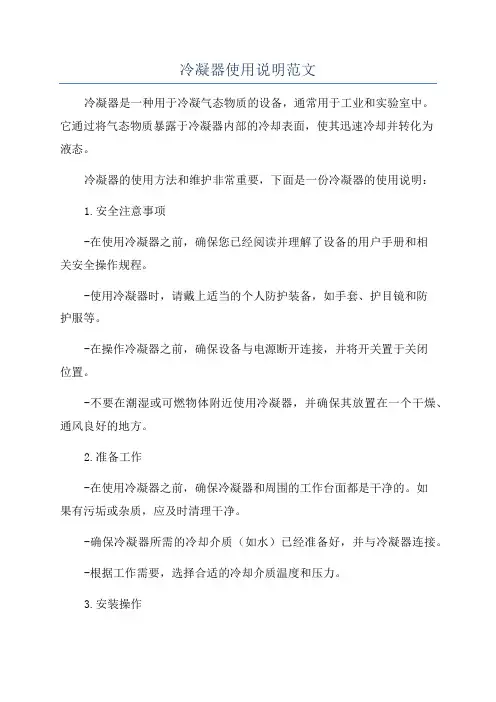 冷凝器使用说明范文

冷凝器是一种用于冷凝气态物质的设备，通常用于工业和实验室中。它通过将气态物质暴露于冷凝器内部的冷却表面，使其迅速冷却并转化为液态。

冷凝器的使用方法和维护非常重要，下面是一份冷凝器的使用说明：

1.安全注意事项

-在使用冷凝器之前，确保您已经阅读并理解了设备的用户手册和相关安全操作规程。

-使用冷凝器时，请戴上适当的个人防护装备，如手套、护目镜和防护服等。

-在操作冷凝器之前，确保设备与电源断开连接，并将开关置于关闭位置。

-不要在潮湿或可燃物体附近使用冷凝器，并确保其放置在一个干燥、通风良好的地方。

2.准备工作

-在使用冷凝器之前，确保冷凝器和周围的工作台面都是干净的。如果有污垢或杂质，应及时清理干净。

-确保冷凝器所需的冷却介质（如水）已经准备好，并与冷凝器连接。

-根据工作需要，选择合适的冷却介质温度和压力。

3.安装操作